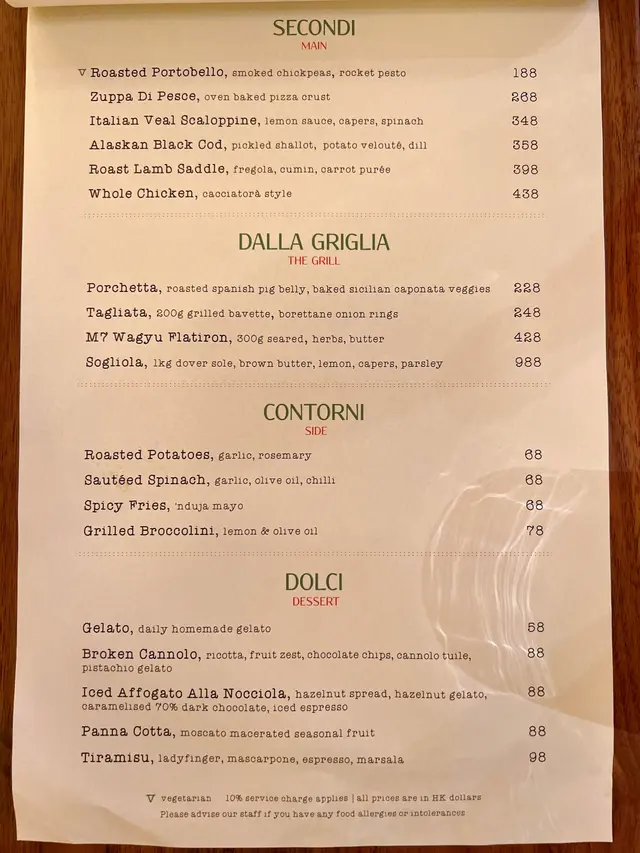 SECONDI
MAIN

V Roasted Portobello, smoked chickpeas, rocket pesto 188

Zuppa Di Pesce, oven baked pizza crust 268

Italian Veal Scaloppine, lemon sauce, capers, spinach 348

Alaskan Black Cod, pickled shallot, potato velouté, dill 358

Roast Lamb Saddle, fregola, cumin, carrot purée 398

Whole Chicken, cacciatorà style 438

DALLA GRIGLIA
THE GRILL

Porchetta, roasted spanish pig belly, baked sicilian caponata veggies 228

Tagliata, 200g grilled bavette, borettane onion rings 248

M7 Wagyu Flatiron, 300g seared, herbs, butter 428

Sogliola, 1kg dover sole, brown butter, lemon, capers, parsley 988

CONTORNI
SIDE

Roasted Potatoes, garlic, rosemary 68

Sautéed Spinach, garlic, olive oil, chilli 68

Spicy Fries, 'nduja mayo 68

Grilled Broccolini, lemon & olive oil 78

DOLCI
DESSERT

Gelato, daily homemade gelato 58

Broken Cannolo, ricotta, fruit zest, chocolate chips, cannolo tuile, pistachio gelato 88

Iced Affogato Alla Nocciola, hazelnut spread, hazelnut gelato, caramelised 70% dark chocolate, iced espresso 88

Panna Cotta, moscato macerated seasonal fruit 88

Tiramisu, ladyfinger, mascarpone, espresso, marsala 98

V vegetarian 10% service charge applies | all prices are in HK dollars
Please advise our staff if you have any food allergies or intolerances